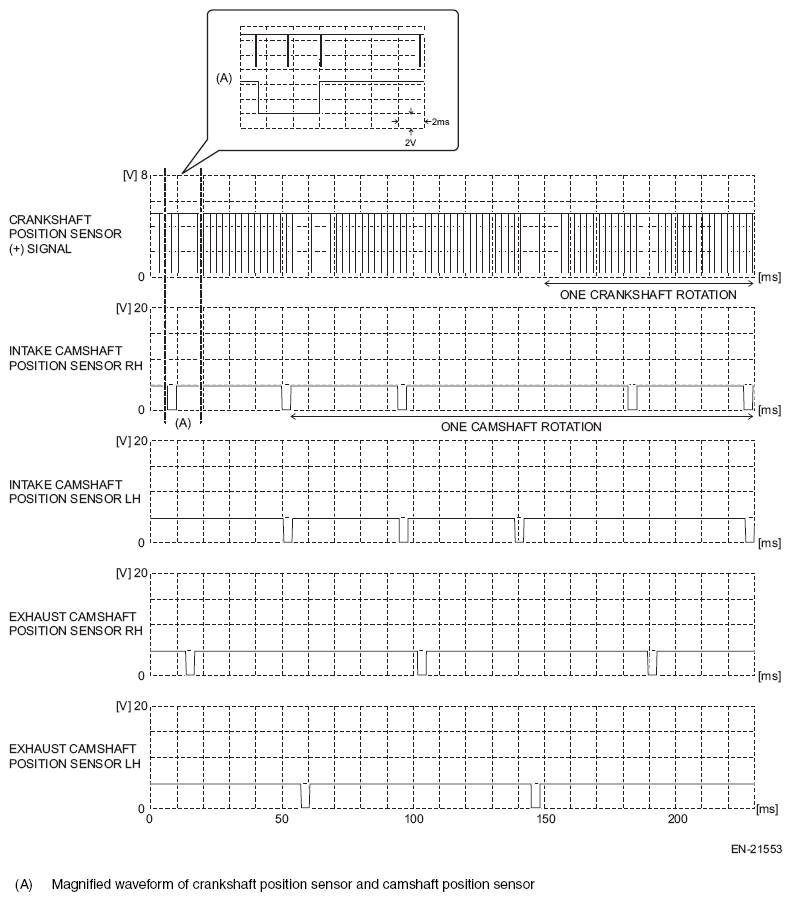 (A)

2ms

2V

[V] 8

CRANKSHAFT POSITION SENSOR (+) SIGNAL

0

[ms]

ONE CRANKSHAFT ROTATION

[V] 20

INTAKE CAMSHAFT POSITION SENSOR RH

0

[ms]

(A)

ONE CAMSHAFT ROTATION

[V] 20

INTAKE CAMSHAFT POSITION SENSOR LH

0

[ms]

[V] 20

EXHAUST CAMSHAFT POSITION SENSOR RH

0

[ms]

[V] 20

EXHAUST CAMSHAFT POSITION SENSOR LH

0

[ms]

0 50 100 150 200

EN-21553

(A) Magnified waveform of crankshaft position sensor and camshaft position sensor